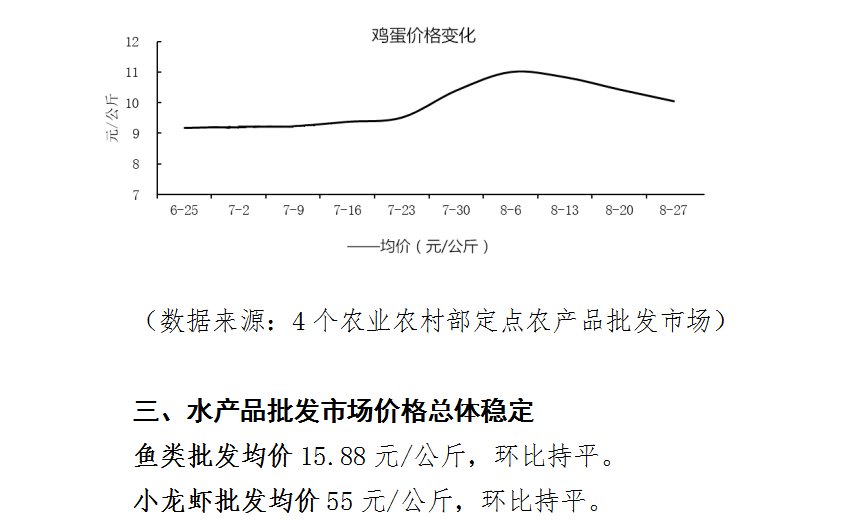 鸡蛋价格变化

12
11
10
9
8
7

元/公斤

6-25 7-2 7-9 7-16 7-23 7-30 8-6 8-13 8-20 8-27

——均价（元/公斤）

（数据来源：4 个农业农村部定点农产品批发市场）

三、水产品批发市场价格总体稳定

鱼类批发均价 15.88 元/公斤，环比持平。

小龙虾批发均价 55 元/公斤，环比持平。